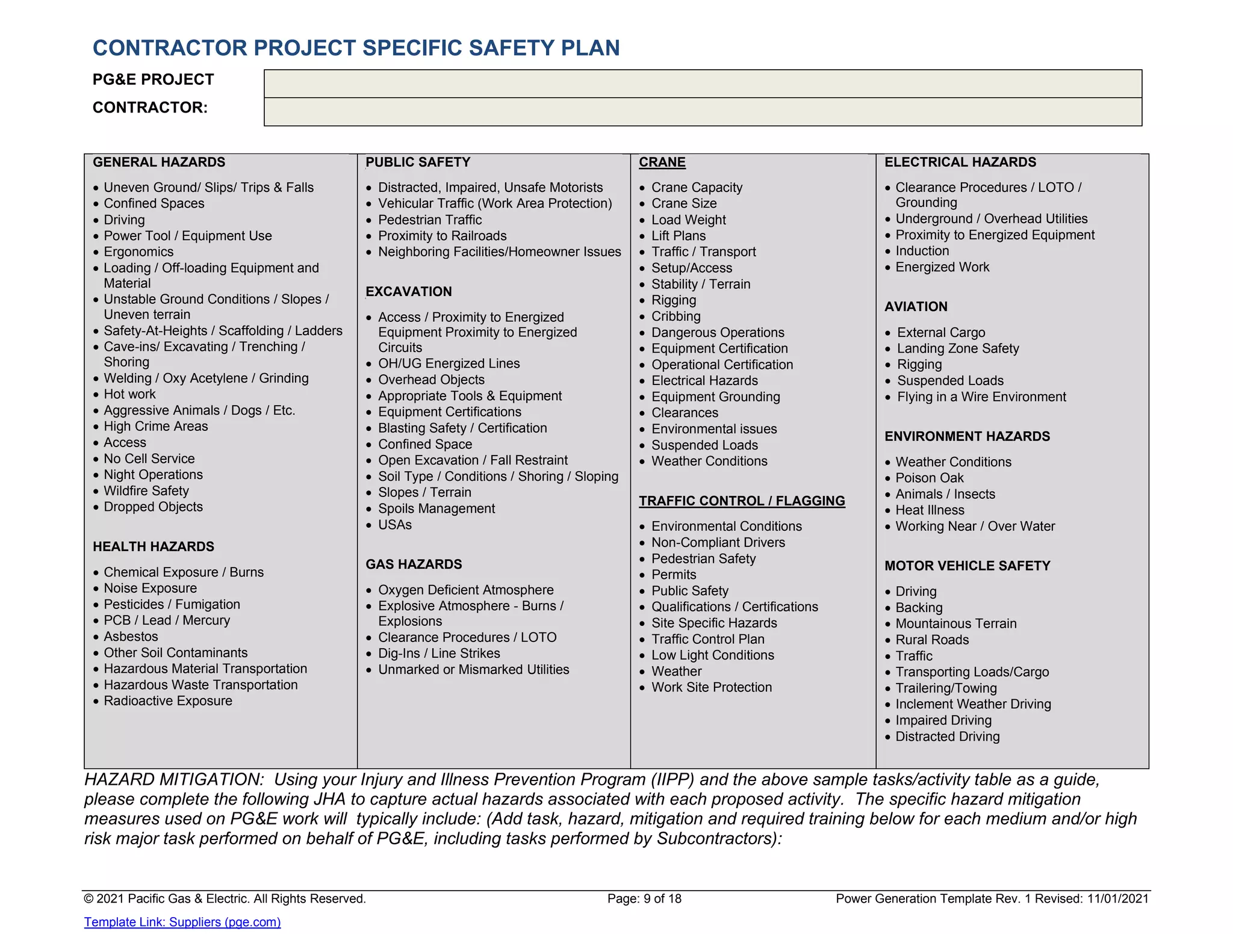 CONTRACTOR PROJECT SPECIFIC SAFETY PLAN

PG&E PROJECT

CONTRACTOR:

GENERAL HAZARDS
• Uneven Ground/ Slips/ Trips & Falls
• Confined Spaces
• Driving
• Power Tool / Equipment Use
• Ergonomics
• Loading / Off-loading Equipment and Material
• Unstable Ground Conditions / Slopes / Uneven terrain
• Safety-At-Heights / Scaffolding / Ladders
• Cave-ins/ Excavating / Trenching / Shoring
• Welding / Oxy Acetylene / Grinding
• Hot work
• Aggressive Animals / Dogs / Etc.
• High Crime Areas
• Access
• No Cell Service
• Night Operations
• Wildfire Safety
• Dropped Objects

HEALTH HAZARDS
• Chemical Exposure / Burns
• Noise Exposure
• Pesticides / Fumigation
• PCB / Lead / Mercury
• Asbestos
• Other Soil Contaminants
• Hazardous Material Transportation
• Hazardous Waste Transportation
• Radioactive Exposure

PUBLIC SAFETY
• Distracted, Impaired, Unsafe Motorists
• Vehicular Traffic (Work Area Protection)
• Pedestrian Traffic
• Proximity to Railroads
• Neighboring Facilities/Homeowner Issues

EXCAVATION
• Access / Proximity to Energized Equipment Proximity to Energized Circuits
• OH/UG Energized Lines
• Overhead Objects
• Appropriate Tools & Equipment
• Equipment Certifications
• Blasting Safety / Certification
• Confined Space
• Open Excavation / Fall Restraint
• Soil Type / Conditions / Shoring / Sloping
• Slopes / Terrain
• Spoils Management
• USAs

GAS HAZARDS
• Oxygen Deficient Atmosphere
• Explosive Atmosphere - Burns / Explosions
• Clearance Procedures / LOTO
• Dig-Ins / Line Strikes
• Unmarked or Mismarked Utilities

CRANE
• Crane Capacity
• Crane Size
• Load Weight
• Lift Plans
• Traffic / Transport
• Setup/Access
• Stability / Terrain
• Rigging
• Cribbing
• Dangerous Operations
• Equipment Certification
• Operational Certification
• Electrical Hazards
• Equipment Grounding
• Clearances
• Environmental issues
• Suspended Loads
• Weather Conditions

TRAFFIC CONTROL / FLAGGING
• Environmental Conditions
• Non-Compliant Drivers
• Pedestrian Safety
• Permits
• Public Safety
• Qualifications / Certifications
• Site Specific Hazards
• Traffic Control Plan
• Low Light Conditions
• Weather
• Work Site Protection

ELECTRICAL HAZARDS
• Clearance Procedures / LOTO / Grounding
• Underground / Overhead Utilities
• Proximity to Energized Equipment
• Induction
• Energized Work

AVIATION
• External Cargo
• Landing Zone Safety
• Rigging
• Suspended Loads
• Flying in a Wire Environment

ENVIRONMENT HAZARDS
• Weather Conditions
• Poison Oak
• Animals / Insects
• Heat Illness
• Working Near / Over Water

MOTOR VEHICLE SAFETY
• Driving
• Backing
• Mountainous Terrain
• Rural Roads
• Traffic
• Transporting Loads/Cargo
• Trailering/Towing
• Inclement Weather Driving
• Impaired Driving
• Distracted Driving

HAZARD MITIGATION: Using your Injury and Illness Prevention Program (IIPP) and the above sample tasks/activity table as a guide, please complete the following JHA to capture actual hazards associated with each proposed activity. The specific hazard mitigation measures used on PG&E work will typically include: (Add task, hazard, mitigation and required training below for each medium and/or high risk major task performed on behalf of PG&E, including tasks performed by Subcontractors):

© 2021 Pacific Gas & Electric. All Rights Reserved. Page: 9 of 18 Power Generation Template Rev. 1 Revised: 11/01/2021

Template Link: Suppliers (pge.com)